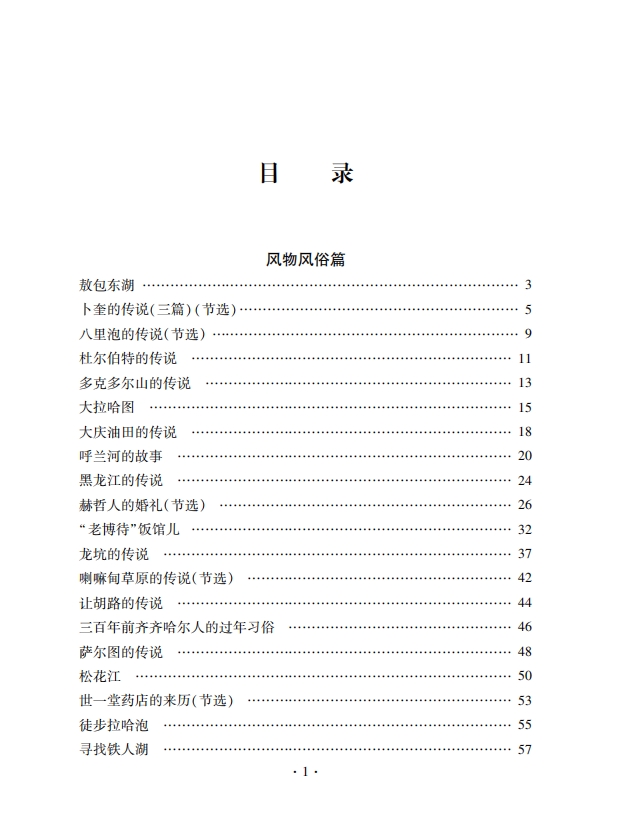 目　录

风物风俗篇

敖包东湖 …… 3
卜奎的传说(三篇)(节选) …… 5
八里泡的传说(节选) …… 9
杜尔伯特的传说 …… 11
多克多尔山的传说 …… 13
大拉哈图 …… 15
大庆油田的传说 …… 18
呼兰河的故事 …… 20
黑龙江的传说 …… 24
赫哲人的婚礼(节选) …… 26
“老博待”饭馆儿 …… 32
龙坑的传说 …… 37
喇嘛甸草原的传说(节选) …… 42
让胡路的传说 …… 44
三百年前齐齐哈尔人的过年习俗 …… 46
萨尔图的传说 …… 48
松花江 …… 50
世一堂药店的来历(节选) …… 53
徒步拉哈泡 …… 55
寻找铁人湖 …… 57

· 1 ·